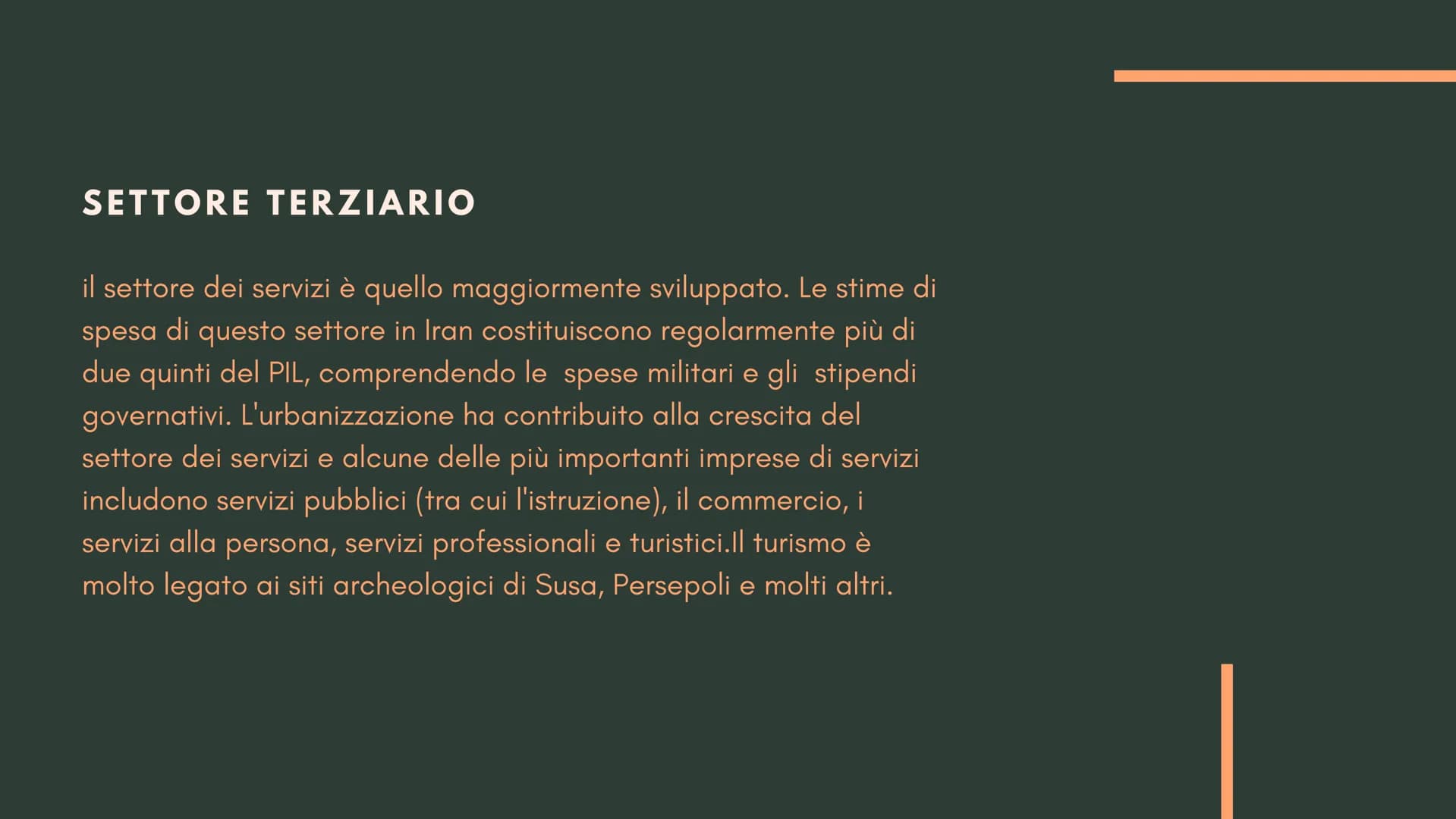 SETTORE TERZIARIO

il settore dei servizi è quello maggiormente sviluppato. Le stime di spesa di questo settore in Iran costituiscono regolarmente più di due quinti del PIL, comprendendo le  spese militari e gli  stipendi governativi. L'urbanizzazione ha contribuito alla crescita del settore dei servizi e alcune delle più importanti imprese di servizi includono servizi pubblici (tra cui l'istruzione), il commercio, i servizi alla persona, servizi professionali e turistici.Il turismo è molto legato ai siti archeologici di Susa, Persepoli e molti altri.